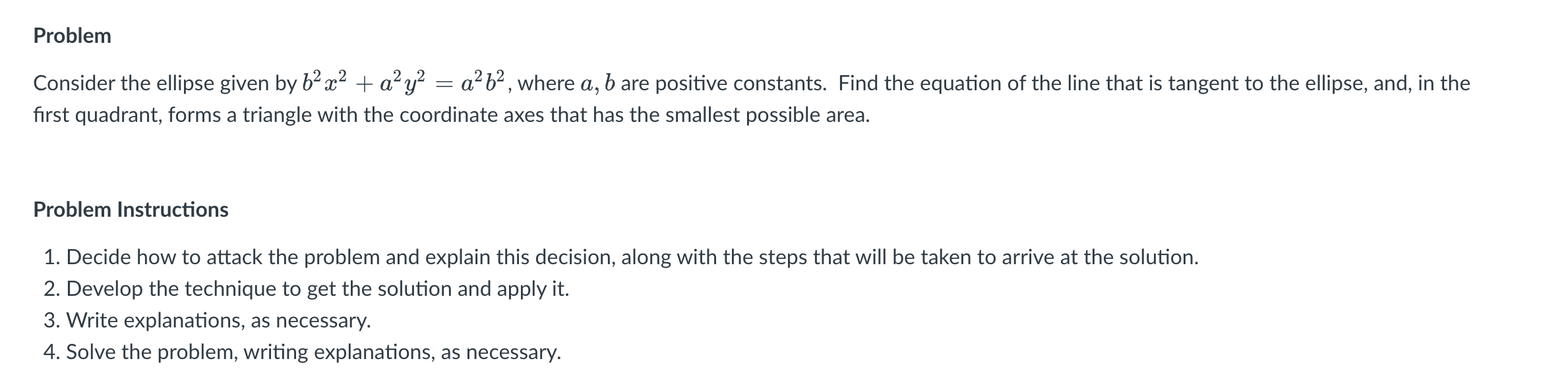 Problem

Consider the ellipse given by $b^2x^2 + a^2y^2 = a^2b^2$, where $a, b$ are positive constants. Find the equation of the line that is tangent to the ellipse, and, in the first quadrant, forms a triangle with the coordinate axes that has the smallest possible area.

Problem Instructions

1. Decide how to attack the problem and explain this decision, along with the steps that will be taken to arrive at the solution.
2. Develop the technique to get the solution and apply it.
3. Write explanations, as necessary.
4. Solve the problem, writing explanations, as necessary.